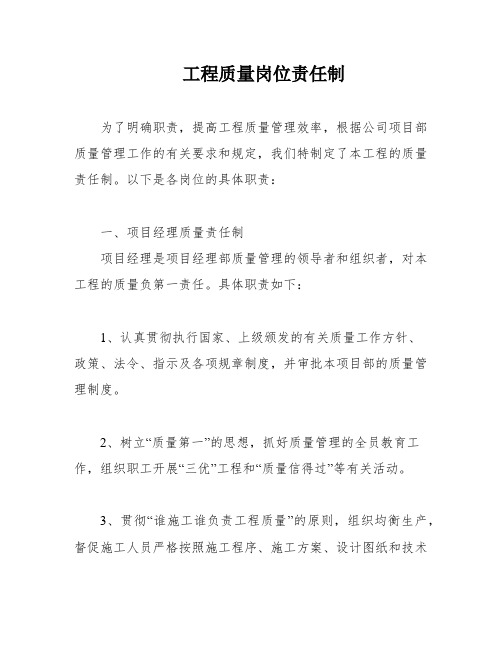 工程质量岗位责任制

为了明确职责，提高工程质量管理效率，根据公司项目部质量管理工作的有关要求和规定，我们特制定了本工程的质量责任制。以下是各岗位的具体职责：

一、项目经理质量责任制

项目经理是项目经理部质量管理的领导者和组织者，对本工程的质量负第一责任。具体职责如下：

1、认真贯彻执行国家、上级颁发的有关质量工作方针、政策、法令、指示及各项规章制度，并审批本项目部的质量管理制度。

2、树立“质量第一”的思想，抓好质量管理的全员教育工作，组织职工开展“三优”工程和“质量信得过”等有关活动。

3、贯彻“谁施工谁负责工程质量”的原则，组织均衡生产，督促施工人员严格按照施工程序、施工方案、设计图纸和技术